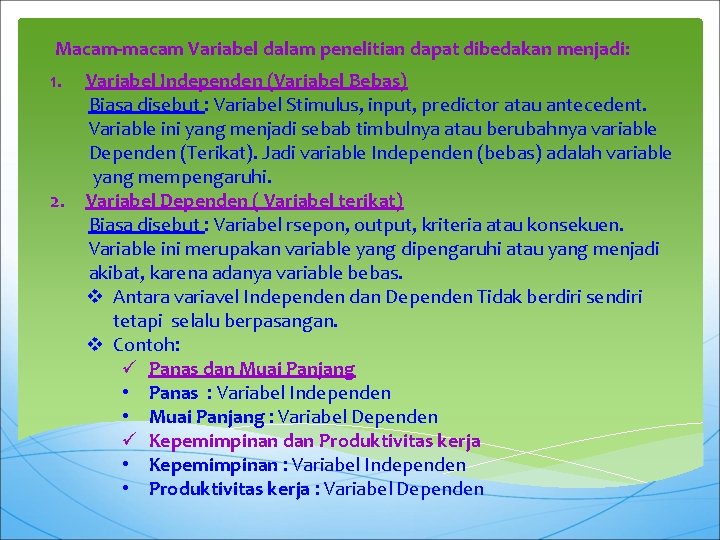 Macam-macam Variabel dalam penelitian dapat dibedakan menjadi:

1. Variabel Independen (Variabel Bebas)
Biasa disebut : Variabel Stimulus, input, predictor atau antecedent. Variable ini yang menjadi sebab timbulnya atau berubahnya variable Dependen (Terikat). Jadi variable Independen (bebas) adalah variable yang mempengaruhi.

2. Variabel Dependen ( Variabel terikat)
Biasa disebut : Variabel rsepon, output, kriteria atau konsekuen. Variable ini merupakan variable yang dipengaruhi atau yang menjadi akibat, karena adanya variable bebas.

❖ Antara variavel Independen dan Dependen Tidak berdiri sendiri tetapi selalu berpasangan.
❖ Contoh:
✓ Panas dan Muai Panjang
• Panas : Variabel Independen
• Muai Panjang : Variabel Dependen
✓ Kepemimpinan dan Produktivitas kerja
• Kepemimpinan : Variabel Independen
• Produktivitas kerja : Variabel Dependen